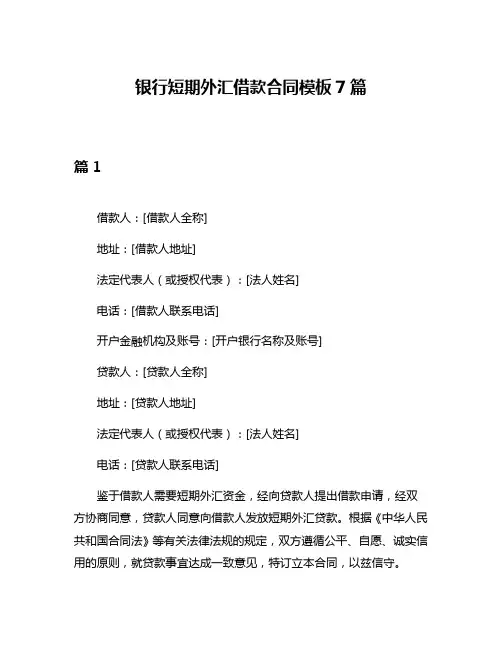 银行短期外汇借款合同模板 7 篇

篇 1

借款人：[借款人全称]

地址：[借款人地址]

法定代表人（或授权代表）：[法人姓名]

电话：[借款人联系电话]

开户金融机构及账号：[开户银行名称及账号]

贷款人：[贷款人全称]

地址：[贷款人地址]

法定代表人（或授权代表）：[法人姓名]

电话：[贷款人联系电话]

鉴于借款人需要短期外汇资金，经向贷款人提出借款申请，经双方协商同意，贷款人同意向借款人发放短期外汇贷款。根据《中华人民共和国合同法》等有关法律法规的规定，双方遵循公平、自愿、诚实信用的原则，就贷款事宜达成一致意见，特订立本合同，以兹信守。